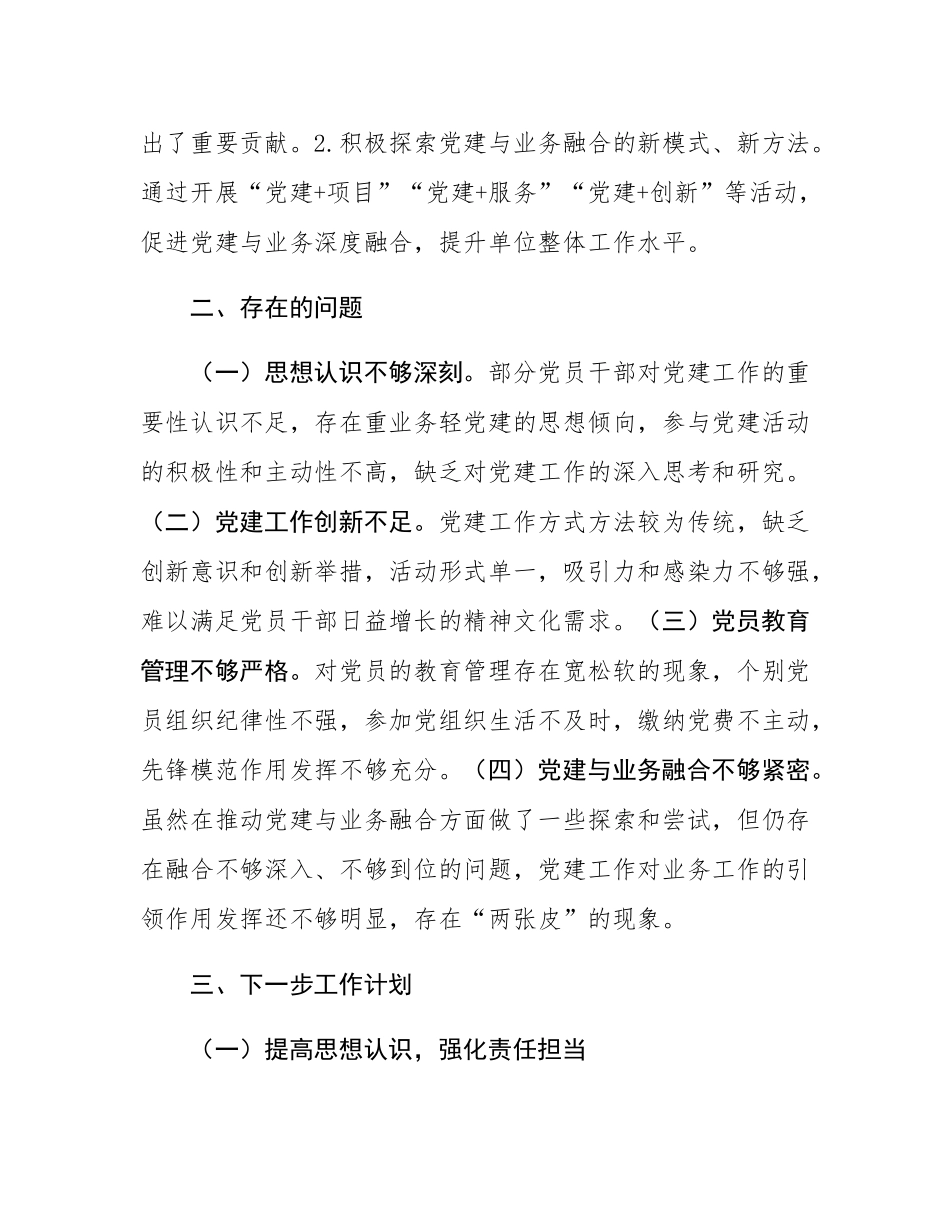 出了重要贡献。2.积极探索党建与业务融合的新模式、新方法。通过开展“党建+项目”“党建+服务”“党建+创新”等活动，促进党建与业务深度融合，提升单位整体工作水平。

二、存在的问题

（一）思想认识不够深刻。部分党员干部对党建工作的重要性认识不足，存在重业务轻党建的思想倾向，参与党建活动的积极性和主动性不高，缺乏对党建工作的深入思考和研究。（二）党建工作创新不足。党建工作方式方法较为传统，缺乏创新意识和创新举措，活动形式单一，吸引力和感染力不够强，难以满足党员干部日益增长的精神文化需求。（三）党员教育管理不够严格。对党员的教育管理存在宽松软的现象，个别党员组织纪律性不强，参加党组织生活不及时，缴纳党费不主动，先锋模范作用发挥不够充分。（四）党建与业务融合不够紧密。虽然在推动党建与业务融合方面做了一些探索和尝试，但仍存在融合不够深入、不够到位的问题，党建工作对业务工作的引领作用发挥还不够明显，存在“两张皮”的现象。

三、下一步工作计划

（一）提高思想认识，强化责任担当